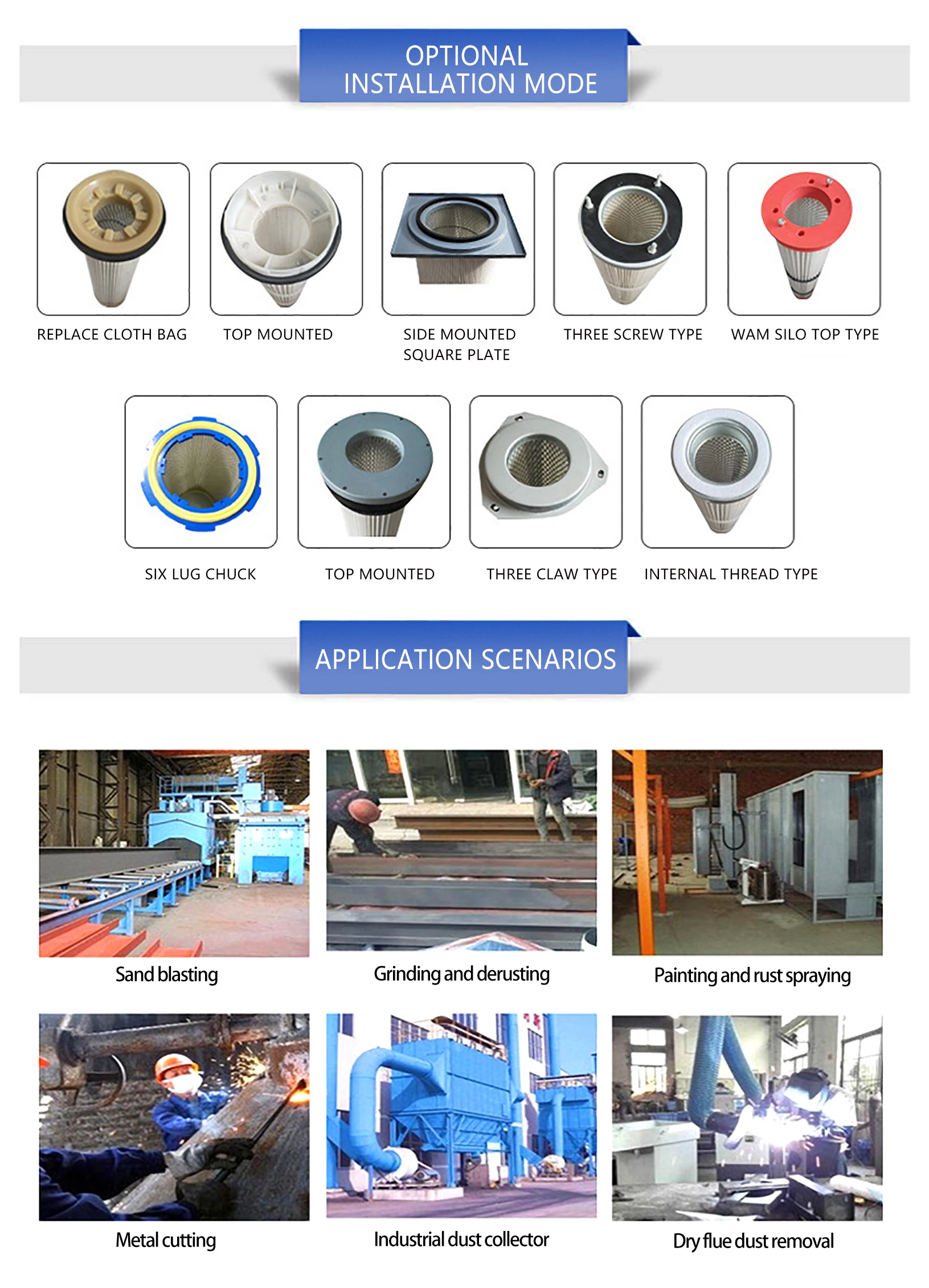 OPTIONAL INSTALLATION MODE

REPLACE CLOTH BAG

TOP MOUNTED

SIDE MOUNTED SQUARE PLATE

THREE SCREW TYPE

WAM SILO TOP TYPE

SIX LUG CHUCK

TOP MOUNTED

THREE CLAW TYPE

INTERNAL THREAD TYPE

APPLICATION SCENARIOS

Sand blasting

Grinding and derusting

Painting and rust spraying

Metal cutting

Industrial dust collector

Dry flue dust removal